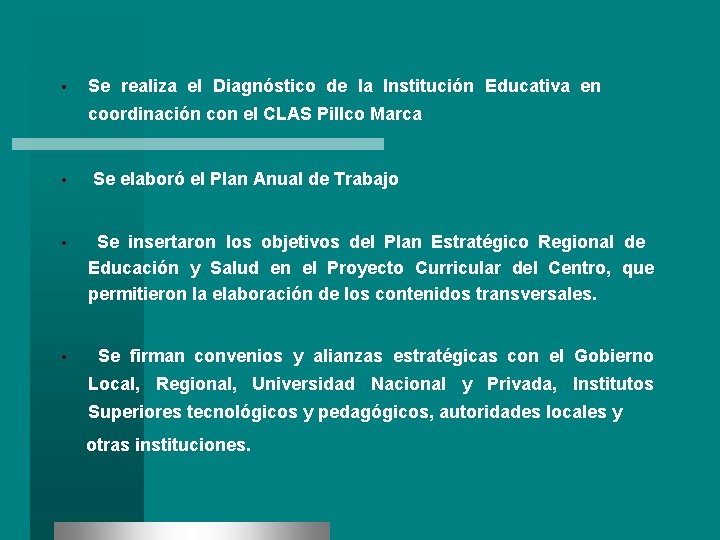 • Se realiza el Diagnóstico de la Institución Educativa en coordinación con el CLAS Pillco Marca

• Se elaboró el Plan Anual de Trabajo

• Se insertaron los objetivos del Plan Estratégico Regional de Educación y Salud en el Proyecto Curricular del Centro, que permitieron la elaboración de los contenidos transversales.

• Se firman convenios y alianzas estratégicas con el Gobierno Local, Regional, Universidad Nacional y Privada, Institutos Superiores tecnológicos y pedagógicos, autoridades locales y otras instituciones.